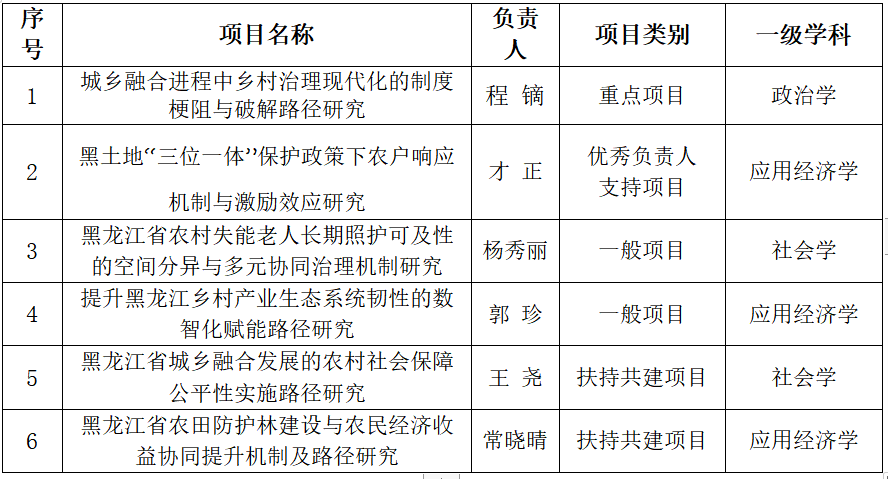 | 序号 | 项目名称 | 负责人 | 项目类别 | 一级学科 |
|---|---|---|---|---|
| 1 | 城乡融合进程中乡村治理现代化的制度梗阻与破解路径研究 | 程　镝 | 重点项目 | 政治学 |
| 2 | 黑土地“三位一体”保护政策下农户响应机制与激励效应研究 | 才　正 | 优秀负责人支持项目 | 应用经济学 |
| 3 | 黑龙江省农村失能老人长期照护可及性的空间分异与多元协同治理机制研究 | 杨秀丽 | 一般项目 | 社会学 |
| 4 | 提升黑龙江乡村产业生态系统韧性的数智化赋能路径研究 | 郭　珍 | 一般项目 | 应用经济学 |
| 5 | 黑龙江省城乡融合发展的农村社会保障公平性实施路径研究 | 王　尧 | 扶持共建项目 | 社会学 |
| 6 | 黑龙江省农田防护林建设与农民经济收益协同提升机制及路径研究 | 常晓晴 | 扶持共建项目 | 应用经济学 |